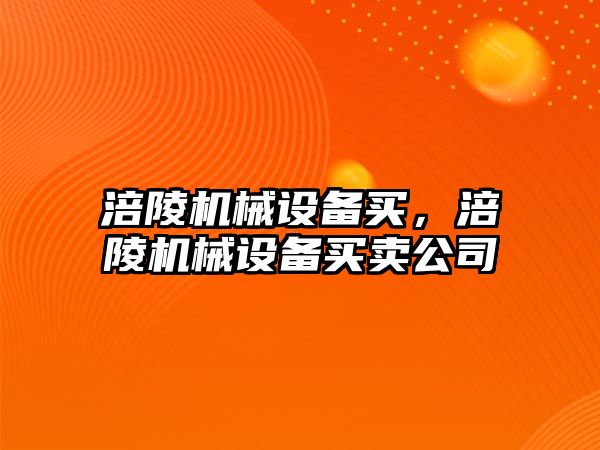 涪陵机械设备买，涪陵机械设备买卖公司